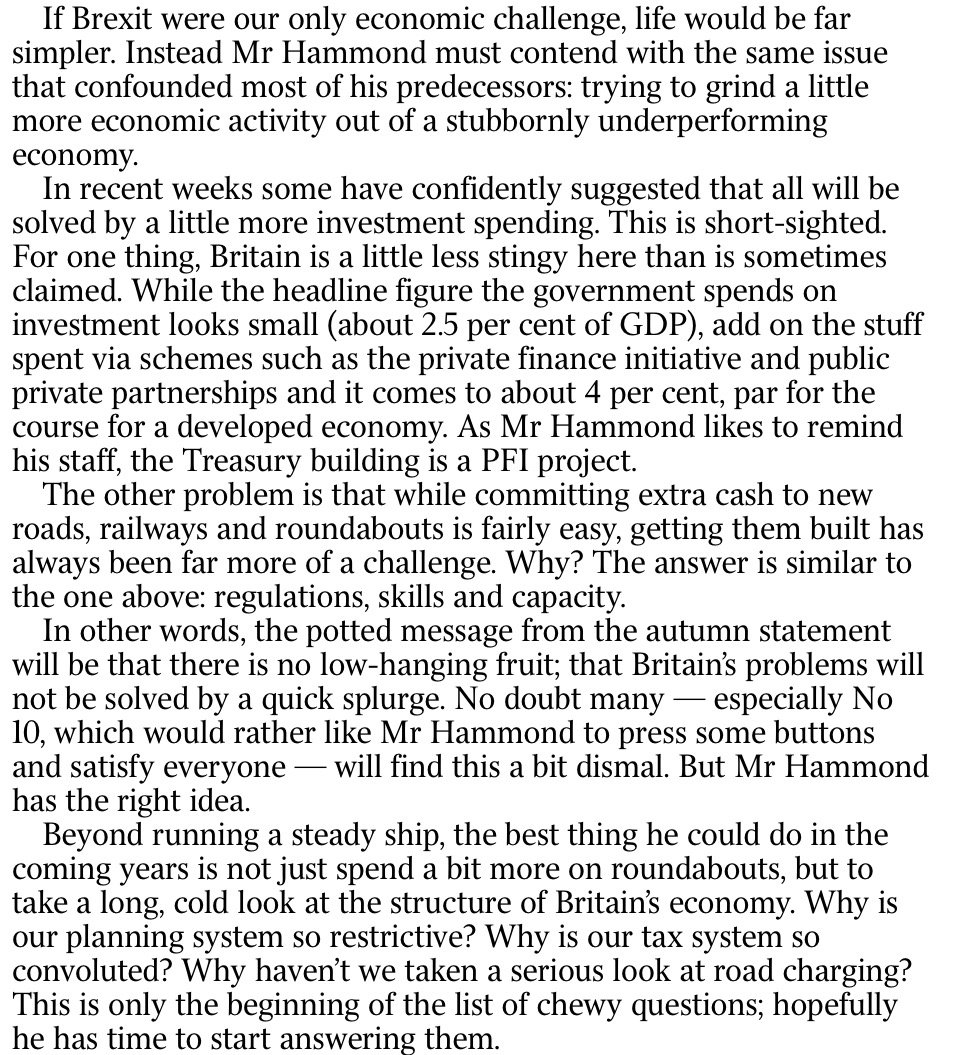 If Brexit were our only economic challenge, life would be far simpler. Instead Mr Hammond must contend with the same issue that confounded most of his predecessors: trying to grind a little more economic activity out of a stubbornly underperforming economy.

In recent weeks some have confidently suggested that all will be solved by a little more investment spending. This is short-sighted. For one thing, Britain is a little less stingy here than is sometimes claimed. While the headline figure the government spends on investment looks small (about 2.5 per cent of GDP), add on the stuff spent via schemes such as the private finance initiative and public private partnerships and it comes to about 4 per cent, par for the course for a developed economy. As Mr Hammond likes to remind his staff, the Treasury building is a PFI project.

The other problem is that while committing extra cash to new roads, railways and roundabouts is fairly easy, getting them built has always been far more of a challenge. Why? The answer is similar to the one above: regulations, skills and capacity.

In other words, the potted message from the autumn statement will be that there is no low-hanging fruit; that Britain's problems will not be solved by a quick splurge. No doubt many — especially No 10, which would rather like Mr Hammond to press some buttons and satisfy everyone — will find this a bit dismal. But Mr Hammond has the right idea.

Beyond running a steady ship, the best thing he could do in the coming years is not just spend a bit more on roundabouts, but to take a long, cold look at the structure of Britain's economy. Why is our planning system so restrictive? Why is our tax system so convoluted? Why haven't we taken a serious look at road charging? This is only the beginning of the list of chewy questions; hopefully he has time to start answering them.